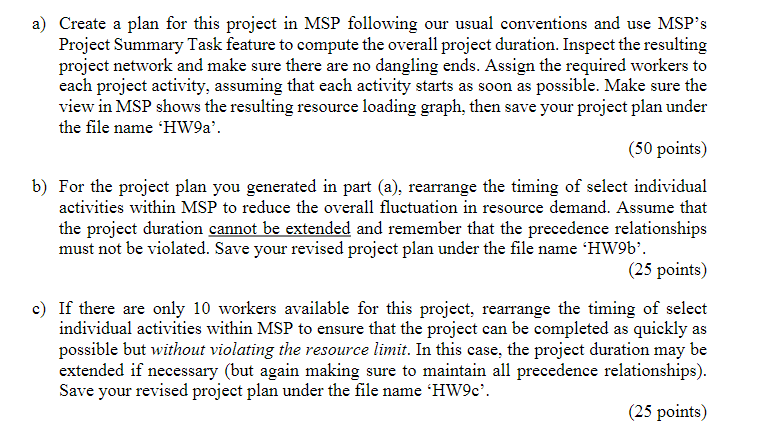 a) Create a plan for this project in MSP following our usual conventions and use MSP's Project Summary Task feature to compute the overall project duration. Inspect the resulting project network and make sure there are no dangling ends. Assign the required workers to each project activity, assuming that each activity starts as soon as possible. Make sure the view in MSP shows the resulting resource loading graph, then save your project plan under the file name 'HW9a'.

(50 points)

b) For the project plan you generated in part (a), rearrange the timing of select individual activities within MSP to reduce the overall fluctuation in resource demand. Assume that the project duration cannot be extended and remember that the precedence relationships must not be violated. Save your revised project plan under the file name 'HW9b'.

(25 points)

c) If there are only 10 workers available for this project, rearrange the timing of select individual activities within MSP to ensure that the project can be completed as quickly as possible but without violating the resource limit. In this case, the project duration may be extended if necessary (but again making sure to maintain all precedence relationships). Save your revised project plan under the file name 'HW9c'.

(25 points)